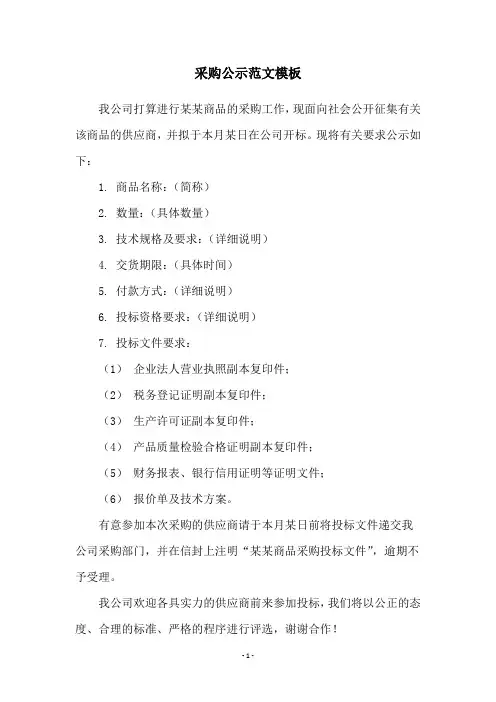 采购公示范文模板

我公司打算进行某某商品的采购工作，现面向社会公开征集有关该商品的供应商，并拟于本月某日在公司开标。现将有关要求公示如下：

1. 商品名称：（简称）

2. 数量：（具体数量）

3. 技术规格及要求：（详细说明）

4. 交货期限：（具体时间）

5. 付款方式：（详细说明）

6. 投标资格要求：（详细说明）

7. 投标文件要求：

（1） 企业法人营业执照副本复印件；

（2） 税务登记证明副本复印件；

（3） 生产许可证副本复印件；

（4） 产品质量检验合格证明副本复印件；

（5） 财务报表、银行信用证明等证明文件；

（6） 报价单及技术方案。

有意参加本次采购的供应商请于本月某日前将投标文件递交我公司采购部门，并在信封上注明“某某商品采购投标文件”，逾期不予受理。

我公司欢迎各具实力的供应商前来参加投标，我们将以公正的态度、合理的标准、严格的程序进行评选，谢谢合作！

- 1 -